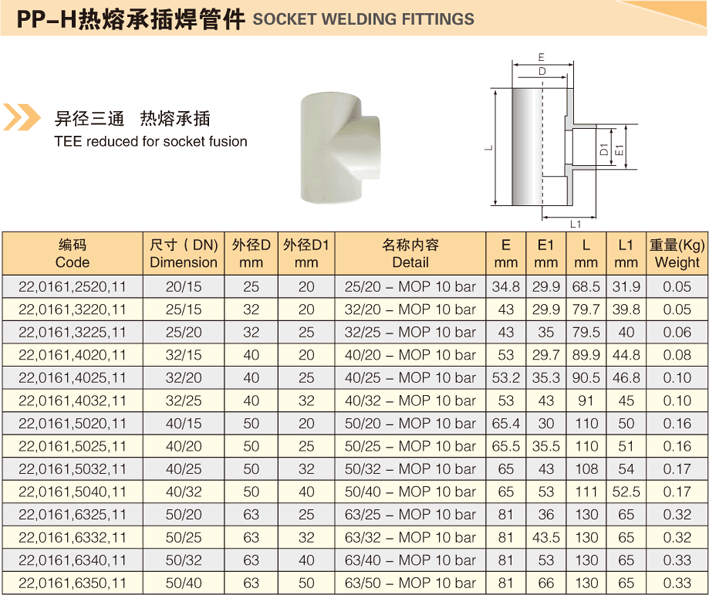 PP-H热熔承插焊管件 SOCKET WELDING FITTINGS

异径三通 热熔承插
TEE reduced for socket fusion

E
D
L
D1
E1
L1

| 编码 Code | 尺寸（DN) Dimension | 外径D mm | 外径D1 mm | 名称内容 Detail | E mm | E1 mm | L mm | L1 mm | 重量(Kg) Weight |
|---|---|---|---|---|---|---|---|---|---|
| 22,0161,2520,11 | 20/15 | 25 | 20 | 25/20 – MOP 10 bar | 34.8 | 29.9 | 68.5 | 31.9 | 0.05 |
| 22,0161,3220,11 | 25/15 | 32 | 20 | 32/20 – MOP 10 bar | 43 | 29.9 | 79.7 | 39.8 | 0.05 |
| 22,0161,3225,11 | 25/20 | 32 | 25 | 32/25 – MOP 10 bar | 43 | 35 | 79.5 | 40 | 0.06 |
| 22,0161,4020,11 | 32/15 | 40 | 20 | 40/20 – MOP 10 bar | 53 | 29.7 | 89.9 | 44.8 | 0.08 |
| 22,0161,4025,11 | 32/20 | 40 | 25 | 40/25 – MOP 10 bar | 53.2 | 35.3 | 90.5 | 46.8 | 0.10 |
| 22,0161,4032,11 | 32/25 | 40 | 32 | 40/32 – MOP 10 bar | 53 | 43 | 91 | 45 | 0.10 |
| 22,0161,5020,11 | 40/15 | 50 | 20 | 50/20 – MOP 10 bar | 65.4 | 30 | 110 | 50 | 0.16 |
| 22,0161,5025,11 | 40/20 | 50 | 25 | 50/25 – MOP 10 bar | 65.5 | 35.5 | 110 | 51 | 0.16 |
| 22,0161,5032,11 | 40/25 | 50 | 32 | 50/32 – MOP 10 bar | 65 | 43 | 108 | 54 | 0.17 |
| 22,0161,5040,11 | 40/32 | 50 | 40 | 50/40 – MOP 10 bar | 65 | 53 | 111 | 52.5 | 0.17 |
| 22,0161,6325,11 | 50/20 | 63 | 25 | 63/25 – MOP 10 bar | 81 | 36 | 130 | 65 | 0.32 |
| 22,0161,6332,11 | 50/25 | 63 | 32 | 63/32 – MOP 10 bar | 81 | 43.5 | 130 | 65 | 0.32 |
| 22,0161,6340,11 | 50/32 | 63 | 40 | 63/40 – MOP 10 bar | 81 | 53 | 130 | 65 | 0.33 |
| 22,0161,6350,11 | 50/40 | 63 | 50 | 63/50 – MOP 10 bar | 81 | 66 | 130 | 65 | 0.33 |